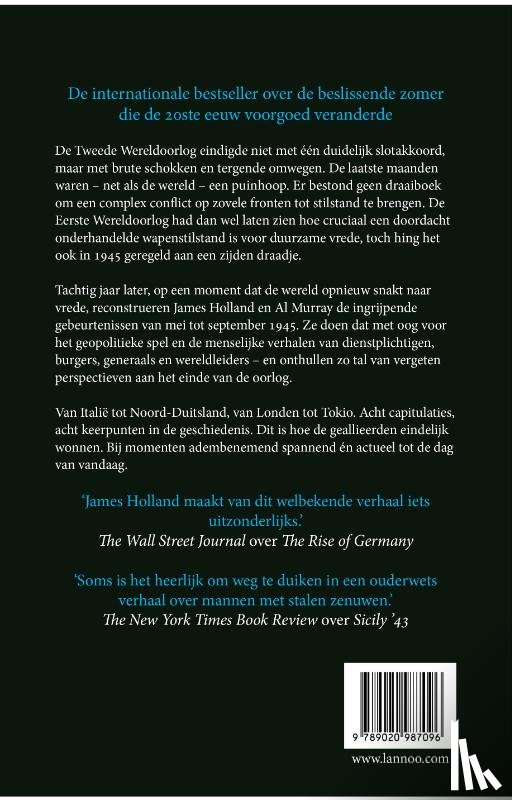 De internationale bestseller over de beslissende zomer die de 20ste eeuw voorgoed veranderde

De Tweede Wereldoorlog eindigde niet met één duidelijk slotakkoord, maar met brute schokken en tergende omwegen. De laatste maanden waren – net als de wereld – een puinhoop. Er bestond geen draaiboek om een complex conflict op zovele fronten tot stilstand te brengen. De Eerste Wereldoorlog had dan wel laten zien hoe cruciaal een doordacht onderhandelde wapenstilstand is voor duurzame vrede, toch hing het ook in 1945 geregeld aan een zijden draadje.

Tachtig jaar later, op een moment dat de wereld opnieuw snakt naar vrede, reconstrueren James Holland en Al Murray de ingrijpende gebeurtenissen van mei tot september 1945. Ze doen dat met oog voor het geopolitieke spel en de menselijke verhalen van dienstplichtigen, burgers, generaals en wereldleiders – en onthullen zo tal van vergeten perspectieven aan het einde van de oorlog.

Van Italië tot Noord-Duitsland, van Londen tot Tokio. Acht capitulaties, acht keerpunten in de geschiedenis. Dit is hoe de geallieerden eindelijk wonnen. Bij momenten adembenemend spannend én actueel tot de dag van vandaag.

'James Holland maakt van dit welbekende verhaal iets uitzonderlijks.'
The Wall Street Journal over The Rise of Germany

'Soms is het heerlijk om weg te duiken in een ouderwets verhaal over mannen met stalen zenuwen.'
The New York Times Book Review over Sicily '43

9 789020 987096

www.lannoo.com